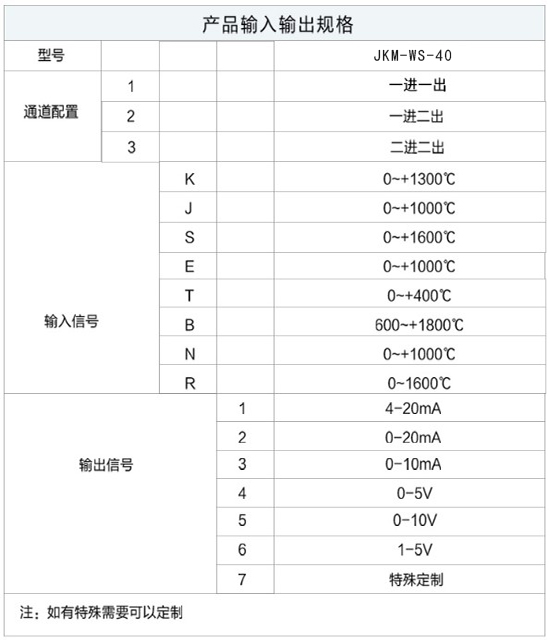 产品输入输出规格

| 型号 | | | | JKM-WS-40 |
|---|---|---|---|---|
| 通道配置 | 1 | | | 一进一出 |
| | 2 | | | 一进二出 |
| | 3 | | | 二进二出 |
| 输入信号 | | K | | 0~+1300℃ |
| | | J | | 0~+1000℃ |
| | | S | | 0~+1600℃ |
| | | E | | 0~+1000℃ |
| | | T | | 0~+400℃ |
| | | B | | 600~+1800℃ |
| | | N | | 0~+1000℃ |
| | | R | | 0~1600℃ |
| 输出信号 | | | 1 | 4-20mA |
| | | | 2 | 0-20mA |
| | | | 3 | 0-10mA |
| | | | 4 | 0-5V |
| | | | 5 | 0-10V |
| | | | 6 | 1-5V |
| | | | 7 | 特殊定制 |

注：如有特殊需要可以定制